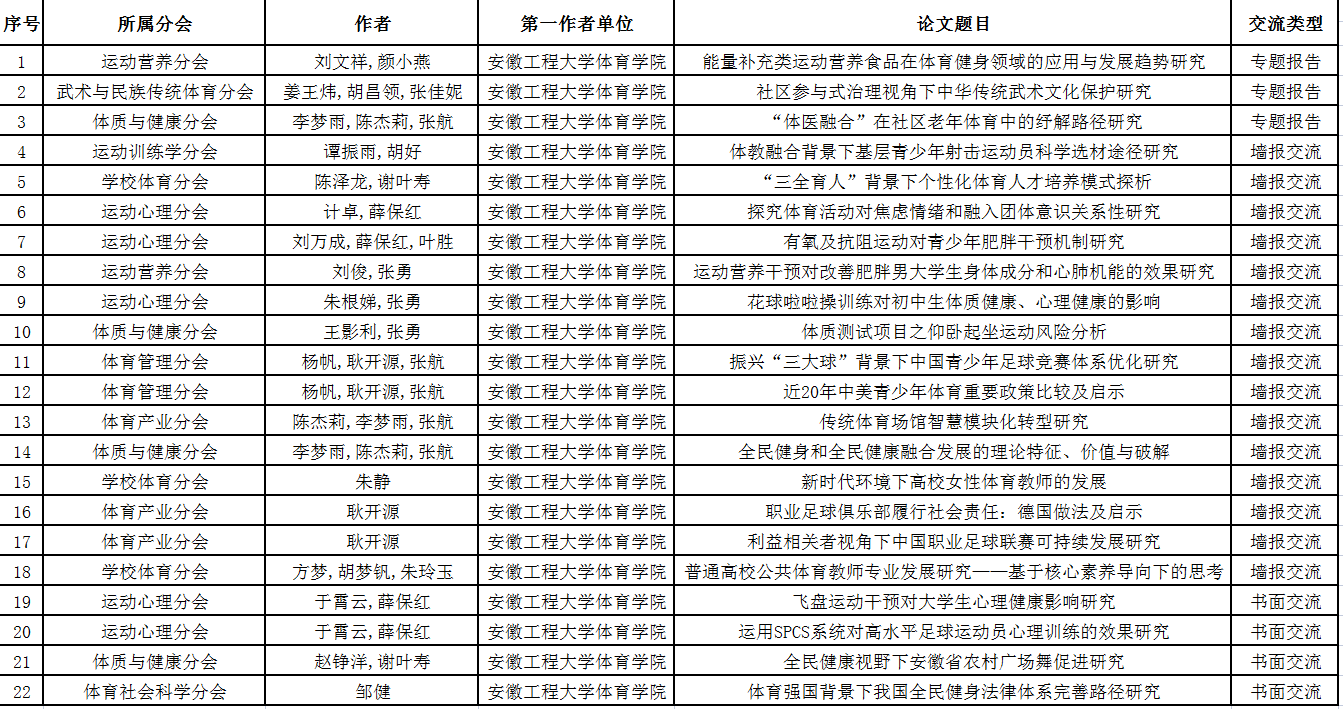 | 序号 | 所属分会 | 作者 | 第一作者单位 | 论文题目 | 交流类型 |
|---|---|---|---|---|---|
| 1 | 运动营养分会 | 刘文祥, 颜小燕 | 安徽工程大学体育学院 | 能量补充类运动营养食品在体育健身领域的应用与发展趋势研究 | 专题报告 |
| 2 | 武术与民族传统体育分会 | 姜王炜, 胡昌领, 张佳妮 | 安徽工程大学体育学院 | 社区参与式治理视角下中华传统武术文化保护研究 | 专题报告 |
| 3 | 体质与健康分会 | 李梦雨, 陈杰莉, 张航 | 安徽工程大学体育学院 | “体医融合”在社区老年体育中的纾解路径研究 | 专题报告 |
| 4 | 运动训练学分会 | 谭振雨, 胡好 | 安徽工程大学体育学院 | 体教融合背景下基层青少年射击运动员科学选材途径研究 | 墙报交流 |
| 5 | 学校体育分会 | 陈泽龙, 谢叶寿 | 安徽工程大学体育学院 | “三全育人”背景下个性化体育人才培养模式探析 | 墙报交流 |
| 6 | 运动心理分会 | 计卓, 薛保红 | 安徽工程大学体育学院 | 探究体育活动对焦虑情绪和融入团体意识关系性研究 | 墙报交流 |
| 7 | 运动心理分会 | 刘万成, 薛保红, 叶胜 | 安徽工程大学体育学院 | 有氧及抗阻运动对青少年肥胖干预机制研究 | 墙报交流 |
| 8 | 运动营养分会 | 刘俊, 张勇 | 安徽工程大学体育学院 | 运动营养干预对改善肥胖男大学生身体成分和心肺机能的效果研究 | 墙报交流 |
| 9 | 运动心理分会 | 朱根娣, 张勇 | 安徽工程大学体育学院 | 花球啦啦操训练对初中生体质健康、心理健康的影响 | 墙报交流 |
| 10 | 体质与健康分会 | 王影利, 张勇 | 安徽工程大学体育学院 | 体质测试项目之仰卧起坐运动风险分析 | 墙报交流 |
| 11 | 体育管理分会 | 杨帆, 耿开源, 张航 | 安徽工程大学体育学院 | 振兴“三大球”背景下中国青少年足球竞赛体系优化研究 | 墙报交流 |
| 12 | 体育管理分会 | 杨帆, 耿开源, 张航 | 安徽工程大学体育学院 | 近20年中美青少年体育重要政策比较及启示 | 墙报交流 |
| 13 | 体育产业分会 | 陈杰莉, 李梦雨, 张航 | 安徽工程大学体育学院 | 传统体育场馆智慧模块化转型研究 | 墙报交流 |
| 14 | 体质与健康分会 | 李梦雨, 陈杰莉, 张航 | 安徽工程大学体育学院 | 全民健身和全民健康融合发展的理论特征、价值与破解 | 墙报交流 |
| 15 | 学校体育分会 | 朱静 | 安徽工程大学体育学院 | 新时代环境下高校女性体育教师的发展 | 墙报交流 |
| 16 | 体育产业分会 | 耿开源 | 安徽工程大学体育学院 | 职业足球俱乐部履行社会责任：德国做法及启示 | 墙报交流 |
| 17 | 体育产业分会 | 耿开源 | 安徽工程大学体育学院 | 利益相关者视角下中国职业足球联赛可持续发展研究 | 墙报交流 |
| 18 | 学校体育分会 | 方梦, 胡梦钒, 朱玲玉 | 安徽工程大学体育学院 | 普通高校公共体育教师专业发展研究——基于核心素养导向下的思考 | 墙报交流 |
| 19 | 运动心理分会 | 于霄云, 薛保红 | 安徽工程大学体育学院 | 飞盘运动干预对大学生心理健康影响研究 | 书面交流 |
| 20 | 运动心理分会 | 于霄云, 薛保红 | 安徽工程大学体育学院 | 运用SPCS系统对高水平足球运动员心理训练的效果研究 | 书面交流 |
| 21 | 体质与健康分会 | 赵铮洋, 谢叶寿 | 安徽工程大学体育学院 | 全民健康视野下安徽省农村广场舞促进研究 | 书面交流 |
| 22 | 体育社会科学分会 | 邹健 | 安徽工程大学体育学院 | 体育强国背景下我国全民健身法律体系完善路径研究 | 书面交流 |